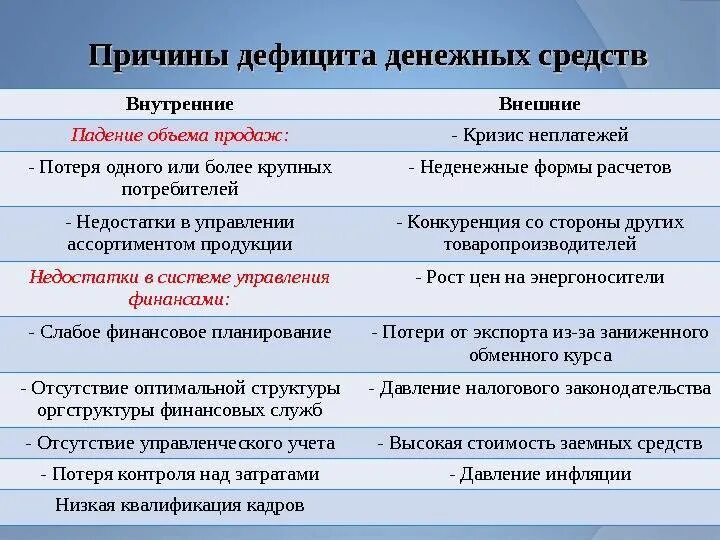 Причины дефицита денежных средств

| Внутренние | Внешние |
|---|---|
| Падение объема продаж: | - Кризис неплатежей |
| - Потеря одного или более крупных потребителей | - Неденежные формы расчетов |
| - Недостатки в управлении ассортиментом продукции | - Конкуренция со стороны других товаропроизводителей |
| Недостатки в системе управления финансами: | - Рост цен на энергоносители |
| - Слабое финансовое планирование | - Потери от экспорта из-за заниженного обменного курса |
| - Отсутствие оптимальной структуры оргструктуры финансовых служб | - Давление налогового законодательства |
| - Отсутствие управленческого учета | - Высокая стоимость заемных средств |
| - Потеря контроля над затратами | - Давление инфляции |
| Низкая квалификация кадров | |